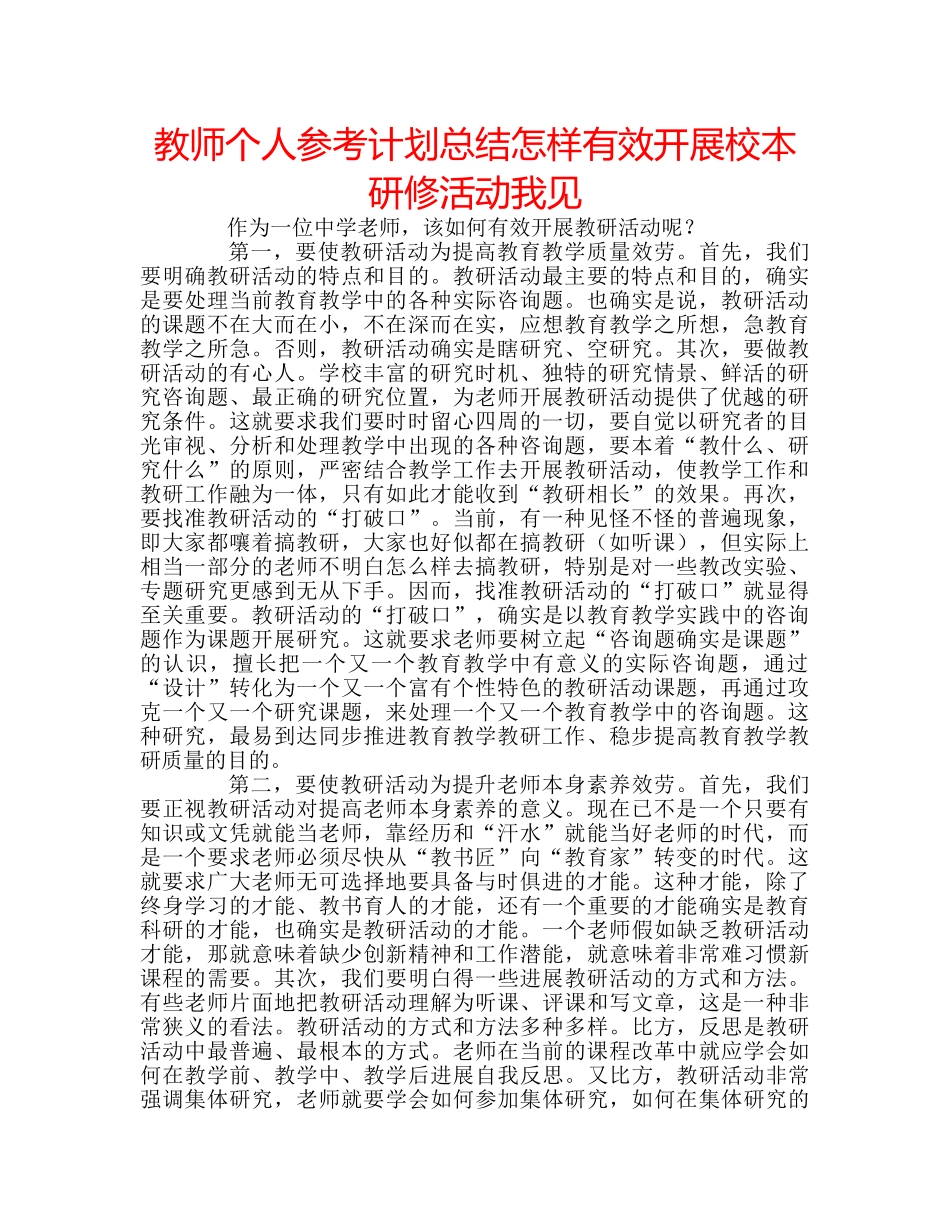 教师个人参考计划总结怎样有效开展校本研修活动我见

作为一位中学老师，该如何有效开展教研活动呢？

第一，要使教研活动为提高教育教学质量效劳。首先，我们要明确教研活动的特点和目的。教研活动最主要的特点和目的，确实是要处理当前教育教学中的各种实际咨询题。也确实是说，教研活动的课题不在大而在小，不在深而在实，应想教育教学之所想，急教育教学之所急。否则，教研活动确实是瞎研究、空研究。其次，要做教研活动的有心人。学校丰富的研究时机、独特的研究情景、鲜活的研究咨询题、最正确的研究位置，为老师开展教研活动提供了优越的研究条件。这就要求我们要时时留心四周的一切，要自觉以研究者的目光审视、分析和处理教学中出现的各种咨询题，要本着“教什么、研究什么”的原则，严密结合教学工作去开展教研活动，使教学工作和教研工作融为一体，只有如此才能收到“教研相长”的效果。再次，要找准教研活动的“打破口”。当前，有一种见怪不怪的普遍现象，即大家都嚷着搞教研，大家也好似都在搞教研（如听课），但实际上相当一部分的老师不明白怎么样去搞教研，特别是对一些教改实验、专题研究更感到无从下手。因而，找准教研活动的“打破口”就显得至关重要。教研活动的“打破口”，确实是以教育教学实践中的咨询题作为课题开展研究。这就要求老师要树立起“咨询题确实是课题”的认识，擅长把一个又一个教育教学中有意义的实际咨询题，通过“设计”转化为一个又一个富有个性特色的教研活动课题，再通过攻克一个又一个研究课题，来处理一个又一个教育教学中的咨询题。这种研究，最易到达同步推进教育教学教研工作、稳步提高教育教学教研质量的目的。

第二，要使教研活动为提升老师本身素养效劳。首先，我们要正视教研活动对提高老师本身素养的意义。现在已不是一个只要有知识或文凭就能当老师，靠经历和“汗水”就能当好老师的时代，而是一个要求老师必须尽快从“教书匠”向“教育家”转变的时代。这就要求广大老师无可选择地要具备与时俱进的才能。这种才能，除了终身学习的才能、教书育人的才能，还有一个重要的才能确实是教育科研的才能，也确实是教研活动的才能。一个老师假如缺乏教研活动才能，那就意味着缺少创新精神和工作潜能，就意味着非常难习惯新课程的需要。其次，我们要明白得一些进展教研活动的方式和方法。有些老师片面地把教研活动理解为听课、评课和写文章，这是一种非常狭义的看法。教研活动的方式和方法多种多样。比方，反思是教研活动中最普遍、最根本的方式。老师在当前的课程改革中就应学会如何在教学前、教学中、教学后进展自我反思。又比方，教研活动非常强调集体研究，老师就要学会如何参加集体研究，如何在集体研究的